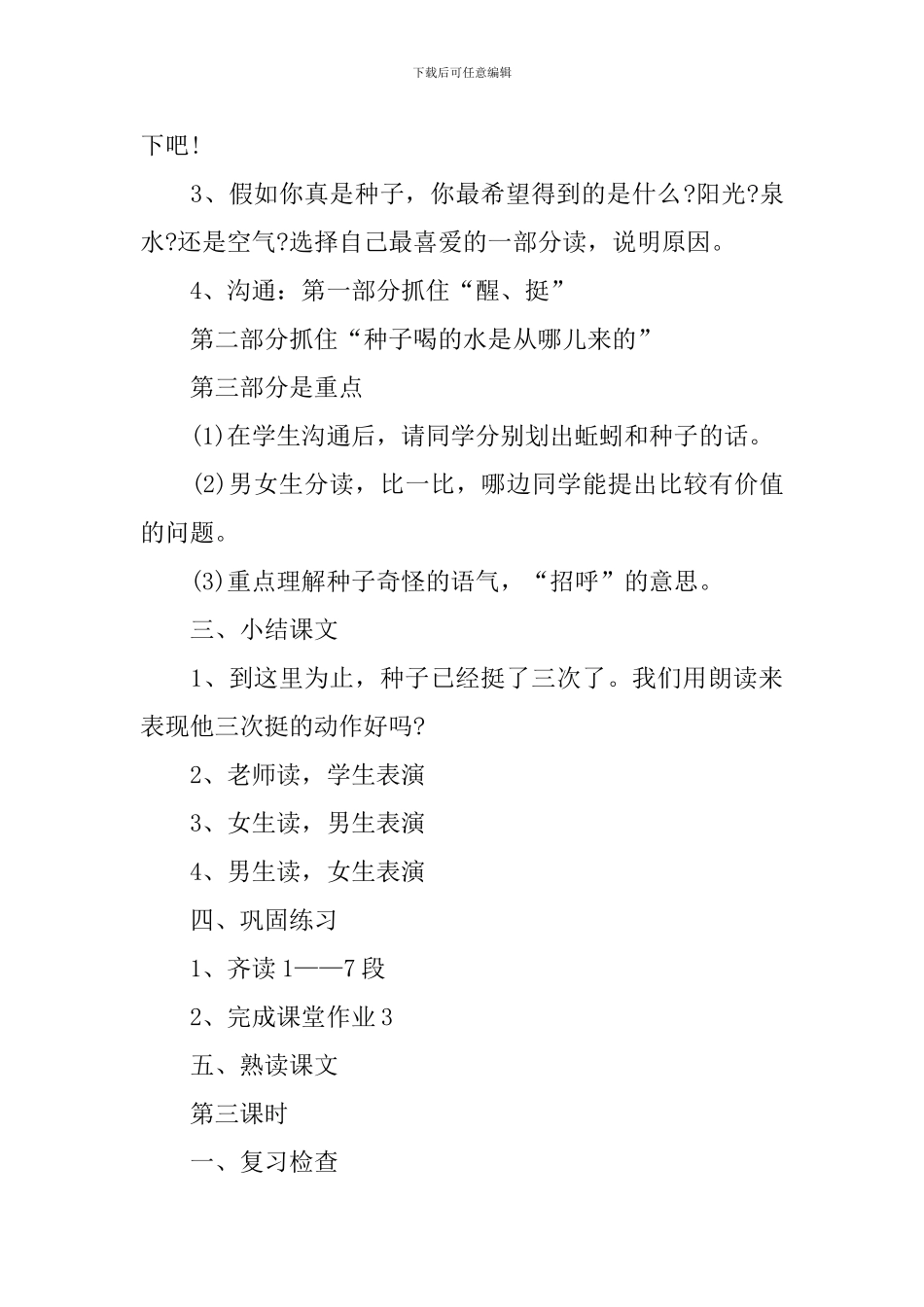 下载后可任意编辑

下吧！

3、假如你真是种子，你最希望得到的是什么?阳光?泉水?还是空气?选择自己最喜爱的一部分读，说明原因。

4、沟通：第一部分抓住“醒、挺”

第二部分抓住“种子喝的水是从哪儿来的”

第三部分是重点

(1)在学生沟通后，请同学分别划出蚯蚓和种子的话。

(2)男女生分读，比一比，哪边同学能提出比较有价值的问题。

(3)重点理解种子奇怪的语气，“招呼”的意思。

三、小结课文

1、到这里为止，种子已经挺了三次了。我们用朗读来表现他三次挺的动作好吗?

2、老师读，学生表演

3、女生读，男生表演

4、男生读，女生表演

四、巩固练习

1、齐读 1——7 段

2、完成课堂作业 3

五、熟读课文

第三课时

一、复习检查